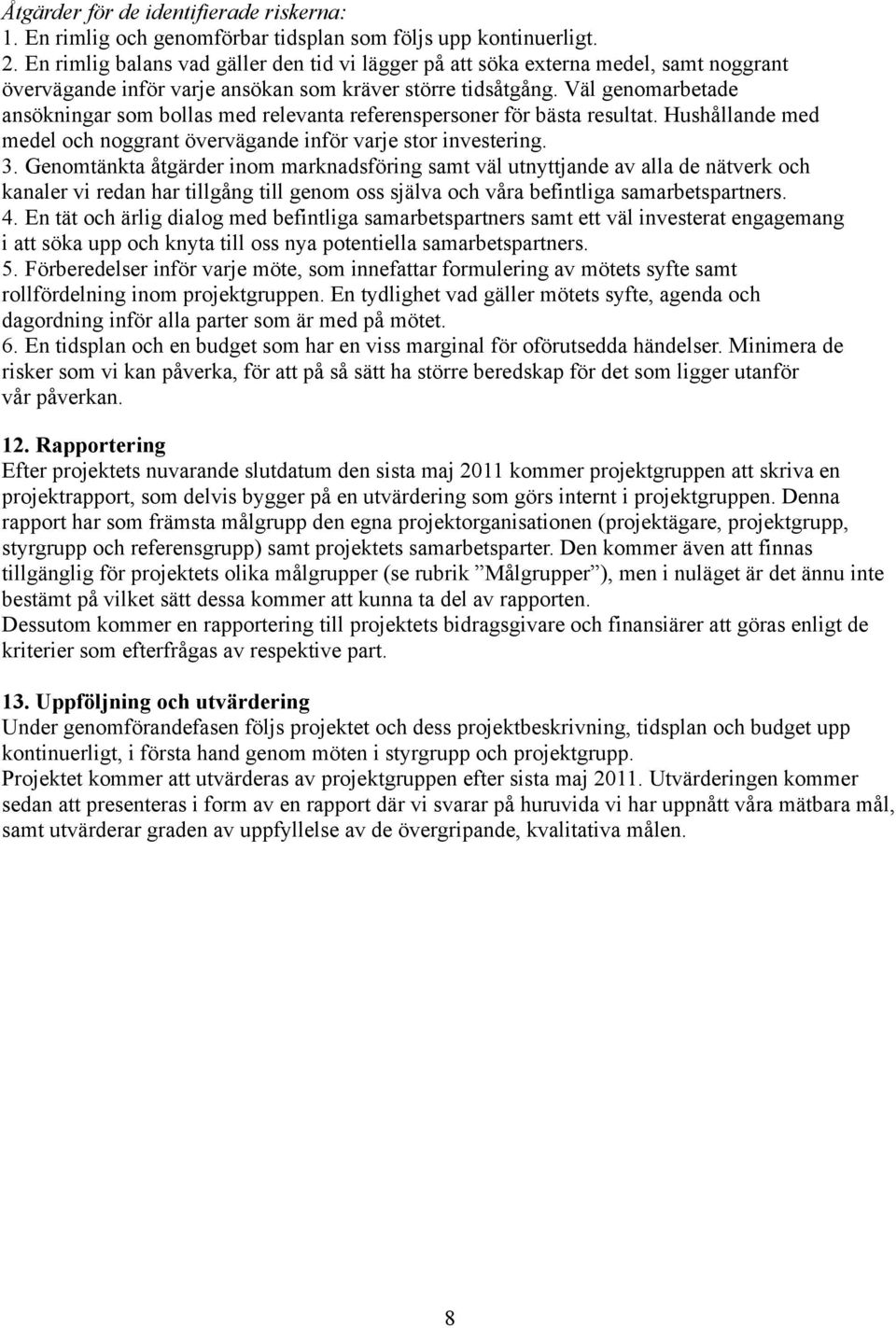 Åtgärder för de identifierade riskerna:
1. En rimlig och genomförbar tidsplan som följs upp kontinuerligt.
2. En rimlig balans vad gäller den tid vi lägger på att söka externa medel, samt noggrant övervägande inför varje ansökan som kräver större tidsåtgång. Väl genomarbetade ansökningar som bollas med relevanta referenspersoner för bästa resultat. Hushållande med medel och noggrant övervägande inför varje stor investering.
3. Genomtänkta åtgärder inom marknadsföring samt väl utnyttjande av alla de nätverk och kanaler vi redan har tillgång till genom oss själva och våra befintliga samarbetspartners.
4. En tät och ärlig dialog med befintliga samarbetspartners samt ett väl investerat engagemang i att söka upp och knyta till oss nya potentiella samarbetspartners.
5. Förberedelser inför varje möte, som innefattar formulering av mötets syfte samt rollfördelning inom projektgruppen. En tydlighet vad gäller mötets syfte, agenda och dagordning inför alla parter som är med på mötet.
6. En tidsplan och en budget som har en viss marginal för oförutsedda händelser. Minimera de risker som vi kan påverka, för att på så sätt ha större beredskap för det som ligger utanför vår påverkan.

12. Rapportering
Efter projektets nuvarande slutdatum den sista maj 2011 kommer projektgruppen att skriva en projektrapport, som delvis bygger på en utvärdering som görs internt i projektgruppen. Denna rapport har som främsta målgrupp den egna projektorganisationen (projektägare, projektgrupp, styrgrupp och referensgrupp) samt projektets samarbetsparter. Den kommer även att finnas tillgänglig för projektets olika målgrupper (se rubrik ”Målgrupper”), men i nuläget är det ännu inte bestämt på vilket sätt dessa kommer att kunna ta del av rapporten.
Dessutom kommer en rapportering till projektets bidragsgivare och finansiärer att göras enligt de kriterier som efterfrågas av respektive part.

13. Uppföljning och utvärdering
Under genomförandefasen följs projektet och dess projektbeskrivning, tidsplan och budget upp kontinuerligt, i första hand genom möten i styrgrupp och projektgrupp.
Projektet kommer att utvärderas av projektgruppen efter sista maj 2011. Utvärderingen kommer sedan att presenteras i form av en rapport där vi svarar på huruvida vi har uppnått våra mätbara mål, samt utvärderar graden av uppfyllelse av de övergripande, kvalitativa målen.

8